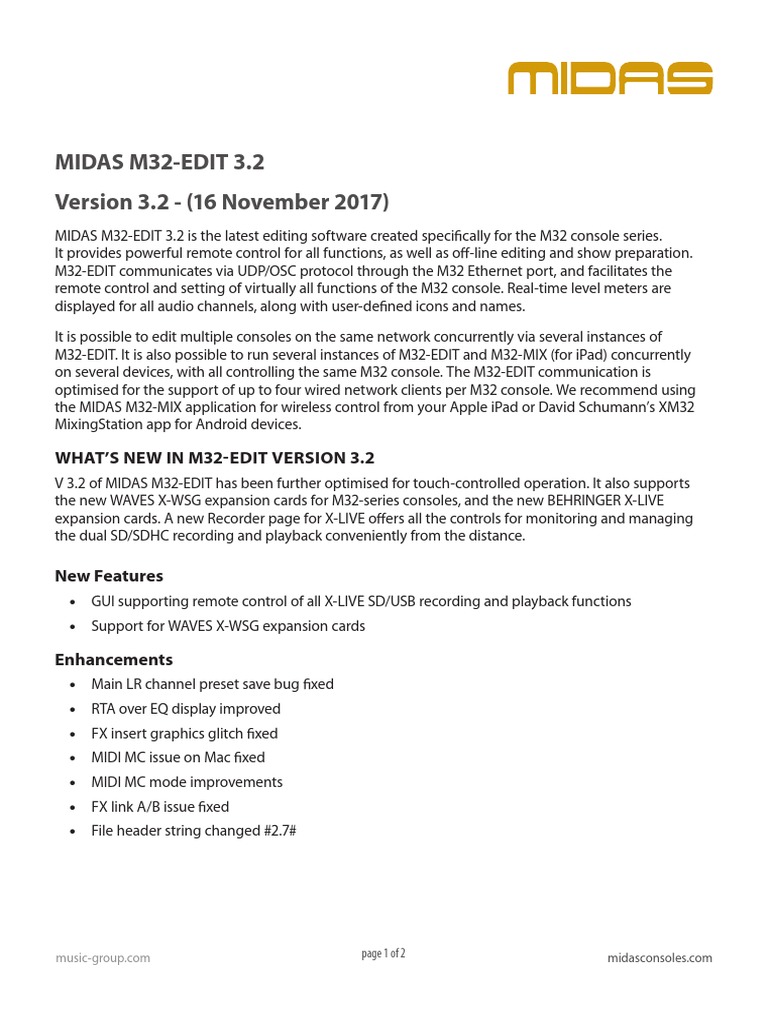 MIDAS

MIDAS M32-EDIT 3.2

Version 3.2 - (16 November 2017)

MIDAS M32-EDIT 3.2 is the latest editing software created specifically for the M32 console series. It provides powerful remote control for all functions, as well as off-line editing and show preparation. M32-EDIT communicates via UDP/OSC protocol through the M32 Ethernet port, and facilitates the remote control and setting of virtually all functions of the M32 console. Real-time level meters are displayed for all audio channels, along with user-defined icons and names.

It is possible to edit multiple consoles on the same network concurrently via several instances of M32-EDIT. It is also possible to run several instances of M32-EDIT and M32-MIX (for iPad) concurrently on several devices, with all controlling the same M32 console. The M32-EDIT communication is optimised for the support of up to four wired network clients per M32 console. We recommend using the MIDAS M32-MIX application for wireless control from your Apple iPad or David Schumann's XM32 MixingStation app for Android devices.

WHAT'S NEW IN M32-EDIT VERSION 3.2

V 3.2 of MIDAS M32-EDIT has been further optimised for touch-controlled operation. It also supports the new WAVES X-WSG expansion cards for M32-series consoles, and the new BEHRINGER X-LIVE expansion cards. A new Recorder page for X-LIVE offers all the controls for monitoring and managing the dual SD/SDHC recording and playback conveniently from the distance.

New Features

• GUI supporting remote control of all X-LIVE SD/USB recording and playback functions
• Support for WAVES X-WSG expansion cards

Enhancements

• Main LR channel preset save bug fixed
• RTA over EQ display improved
• FX insert graphics glitch fixed
• MIDI MC issue on Mac fixed
• MIDI MC mode improvements
• FX link A/B issue fixed
• File header string changed #2.7#

music-group.com

page 1 of 2

midasconsoles.com